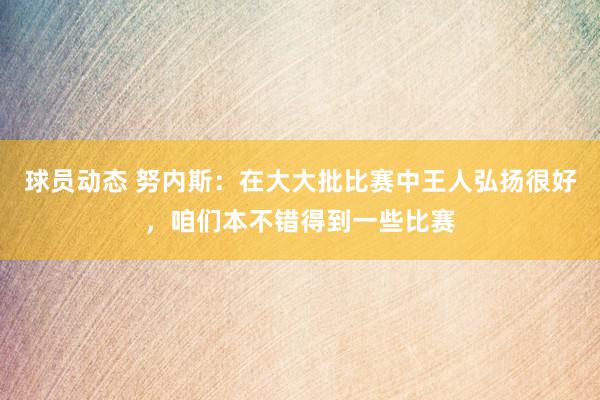 球员动态 努内斯：在大大批比赛中王人弘扬很好，咱们本不错得到一些比赛